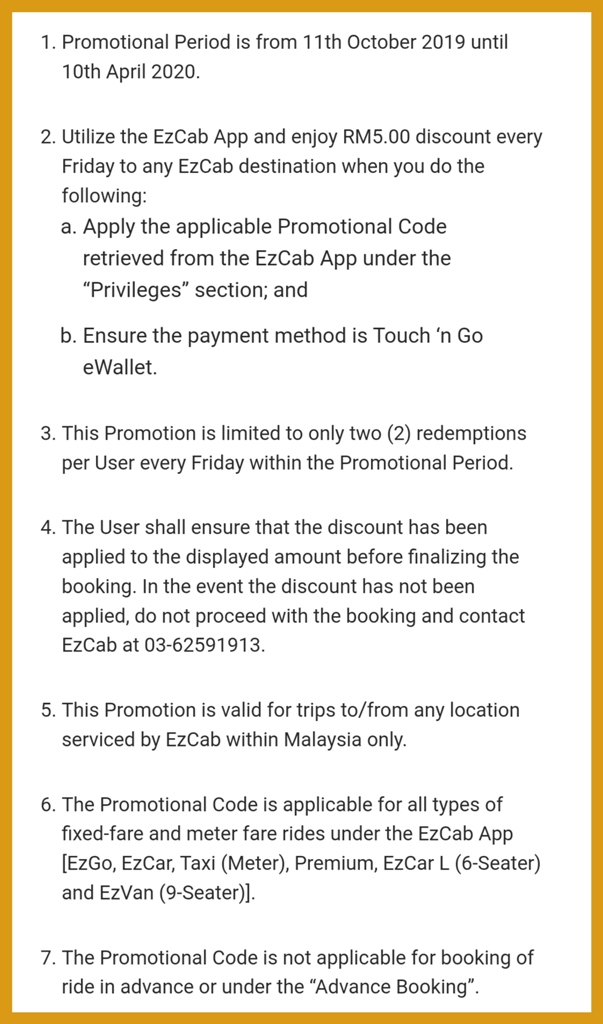 1. Promotional Period is from 11th October 2019 until 10th April 2020.

2. Utilize the EzCab App and enjoy RM5.00 discount every Friday to any EzCab destination when you do the following:
a. Apply the applicable Promotional Code retrieved from the EzCab App under the “Privileges” section; and

b. Ensure the payment method is Touch ‘n Go eWallet.

3. This Promotion is limited to only two (2) redemptions per User every Friday within the Promotional Period.

4. The User shall ensure that the discount has been applied to the displayed amount before finalizing the booking. In the event the discount has not been applied, do not proceed with the booking and contact EzCab at 03-62591913.

5. This Promotion is valid for trips to/from any location serviced by EzCab within Malaysia only.

6. The Promotional Code is applicable for all types of fixed-fare and meter fare rides under the EzCab App [EzGo, EzCar, Taxi (Meter), Premium, EzCar L (6-Seater) and EzVan (9-Seater)].

7. The Promotional Code is not applicable for booking of ride in advance or under the “Advance Booking”.